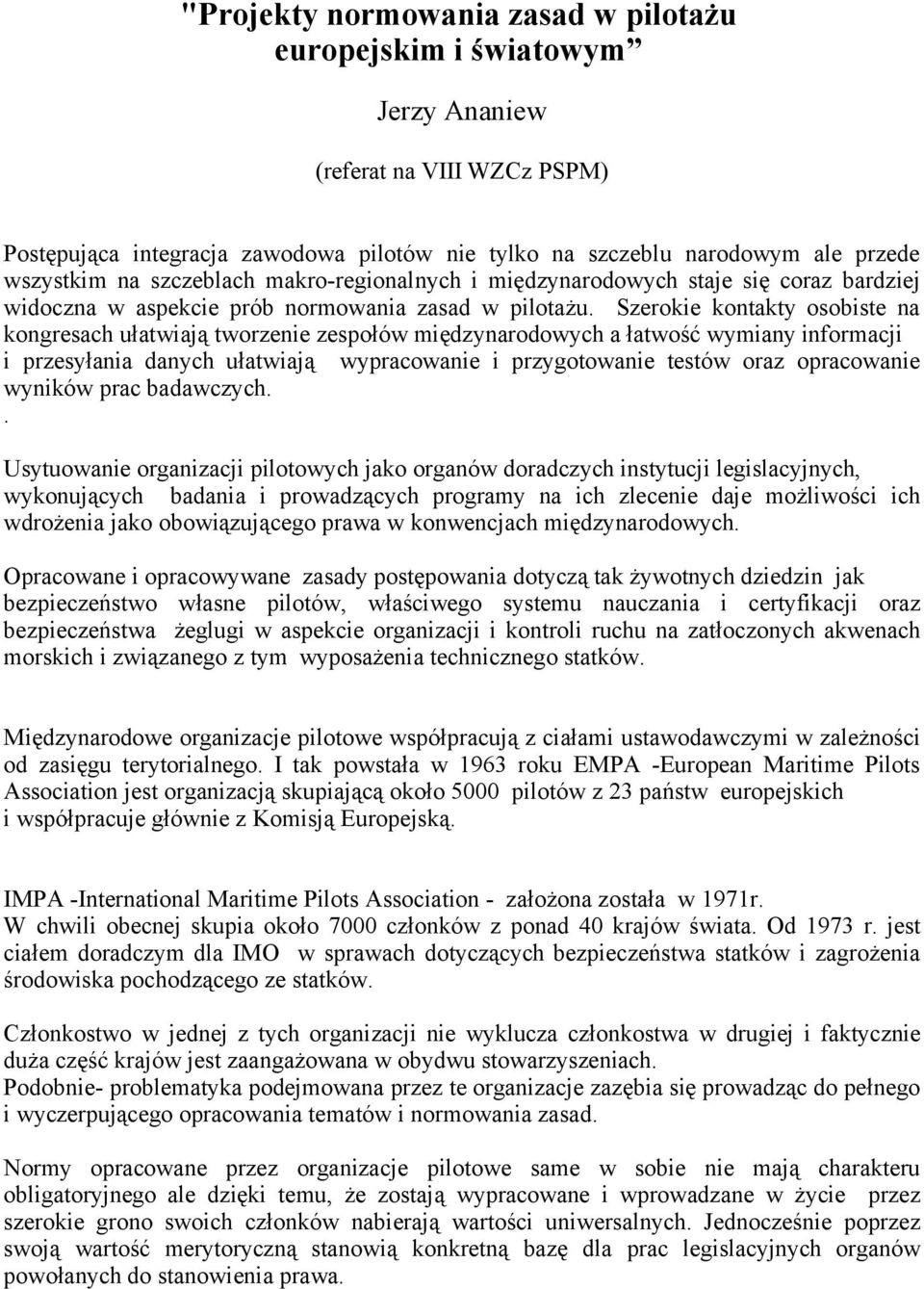 "Projekty normowania zasad w pilotażu europejskim i światowym”

Jerzy Ananiew

(referat na VIII WZCz PSPM)

Postępująca integracja zawodowa pilotów nie tylko na szczeblu narodowym ale przede wszystkim na szczeblach makro-regionalnych i międzynarodowych staje się coraz bardziej widoczna w aspekcie prób normowania zasad w pilotażu. Szerokie kontakty osobiste na kongresach ułatwiają tworzenie zespołów międzynarodowych a łatwość wymiany informacji i przesyłania danych ułatwiają wypracowanie i przygotowanie testów oraz opracowanie wyników prac badawczych.
.
Usytuowanie organizacji pilotowych jako organów doradczych instytucji legislacyjnych, wykonujących badania i prowadzących programy na ich zlecenie daje możliwości ich wdrożenia jako obowiązującego prawa w konwencjach międzynarodowych.

Opracowane i opracowywane zasady postępowania dotyczą tak żywotnych dziedzin jak bezpieczeństwo własne pilotów, właściwego systemu nauczania i certyfikacji oraz bezpieczeństwa żeglugi w aspekcie organizacji i kontroli ruchu na zatłoczonych akwenach morskich i związanego z tym wyposażenia technicznego statków.

Międzynarodowe organizacje pilotowe współpracują z ciałami ustawodawczymi w zależności od zasięgu terytorialnego. I tak powstała w 1963 roku EMPA -European Maritime Pilots Association jest organizacją skupiającą około 5000 pilotów z 23 państw europejskich i współpracuje głównie z Komisją Europejską.

IMPA -International Maritime Pilots Association - założona została w 1971r. W chwili obecnej skupia około 7000 członków z ponad 40 krajów świata. Od 1973 r. jest ciałem doradczym dla IMO w sprawach dotyczących bezpieczeństwa statków i zagrożenia środowiska pochodzącego ze statków.

Członkostwo w jednej z tych organizacji nie wyklucza członkostwa w drugiej i faktycznie duża część krajów jest zaangażowana w obydwu stowarzyszeniach.
Podobnie- problematyka podejmowana przez te organizacje zazębia się prowadząc do pełnego i wyczerpującego opracowania tematów i normowania zasad.

Normy opracowane przez organizacje pilotowe same w sobie nie mają charakteru obligatoryjnego ale dzięki temu, że zostają wypracowane i wprowadzane w życie przez szerokie grono swoich członków nabierają wartości uniwersalnych. Jednocześnie poprzez swoją wartość merytoryczną stanowią konkretną bazę dla prac legislacyjnych organów powołanych do stanowienia prawa.